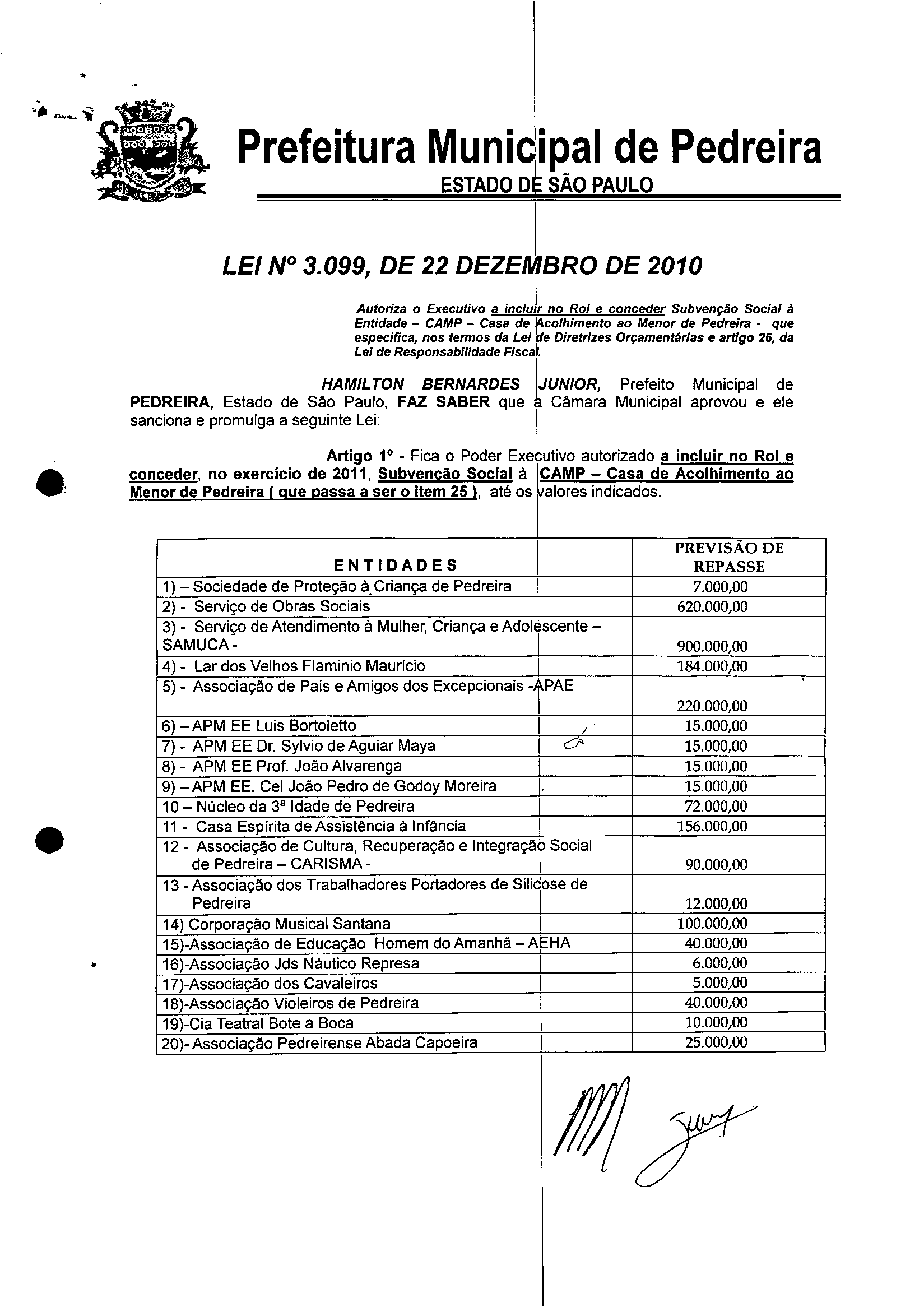 Prefeitura Municipal de Pedreira
ESTADO DE SÃO PAULO

LEI Nº 3.099, DE 22 DEZEMBRO DE 2010

Autoriza o Executivo a incluir no Rol e conceder Subvenção Social à Entidade – CAMP – Casa de Acolhimento ao Menor de Pedreira - que especifica, nos termos da Lei de Diretrizes Orçamentárias e artigo 26, da Lei de Responsabilidade Fiscal.

HAMILTON BERNARDES JUNIOR, Prefeito Municipal de PEDREIRA, Estado de São Paulo, FAZ SABER que a Câmara Municipal aprovou e ele sanciona e promulga a seguinte Lei:

Artigo 1º - Fica o Poder Executivo autorizado a incluir no Rol e conceder, no exercício de 2011, Subvenção Social à CAMP – Casa de Acolhimento ao Menor de Pedreira ( que passa a ser o item 25 ), até os valores indicados.

| ENTIDADES | PREVISÃO DE REPASSE |
|---|---|
| 1) – Sociedade de Proteção à Criança de Pedreira | 7.000,00 |
| 2) - Serviço de Obras Sociais | 620.000,00 |
| 3) - Serviço de Atendimento à Mulher, Criança e Adolescente – SAMUCA - | 900.000,00 |
| 4) - Lar dos Velhos Flaminio Maurício | 184.000,00 |
| 5) - Associação de Pais e Amigos dos Excepcionais -APAE | 220.000,00 |
| 6) – APM EE Luis Bortoletto | 15.000,00 |
| 7) - APM EE Dr. Sylvio de Aguiar Maya | 15.000,00 |
| 8) - APM EE Prof. João Alvarenga | 15.000,00 |
| 9) – APM EE. Cel João Pedro de Godoy Moreira | 15.000,00 |
| 10 – Núcleo da 3ª Idade de Pedreira | 72.000,00 |
| 11 - Casa Espírita de Assistência à Infância | 156.000,00 |
| 12 - Associação de Cultura, Recuperação e Integração Social de Pedreira – CARISMA - | 90.000,00 |
| 13 - Associação dos Trabalhadores Portadores de Silicose de Pedreira | 12.000,00 |
| 14) Corporação Musical Santana | 100.000,00 |
| 15)-Associação de Educação Homem do Amanhã – AEHA | 40.000,00 |
| 16)-Associação Jds Náutico Represa | 6.000,00 |
| 17)-Associação dos Cavaleiros | 5.000,00 |
| 18)-Associação Violeiros de Pedreira | 40.000,00 |
| 19)-Cia Teatral Bote a Boca | 10.000,00 |
| 20)- Associação Pedreirense Abada Capoeira | 25.000,00 |